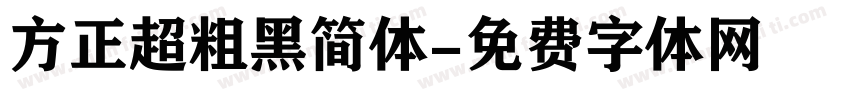 方正超粗黑简体-免费字体网